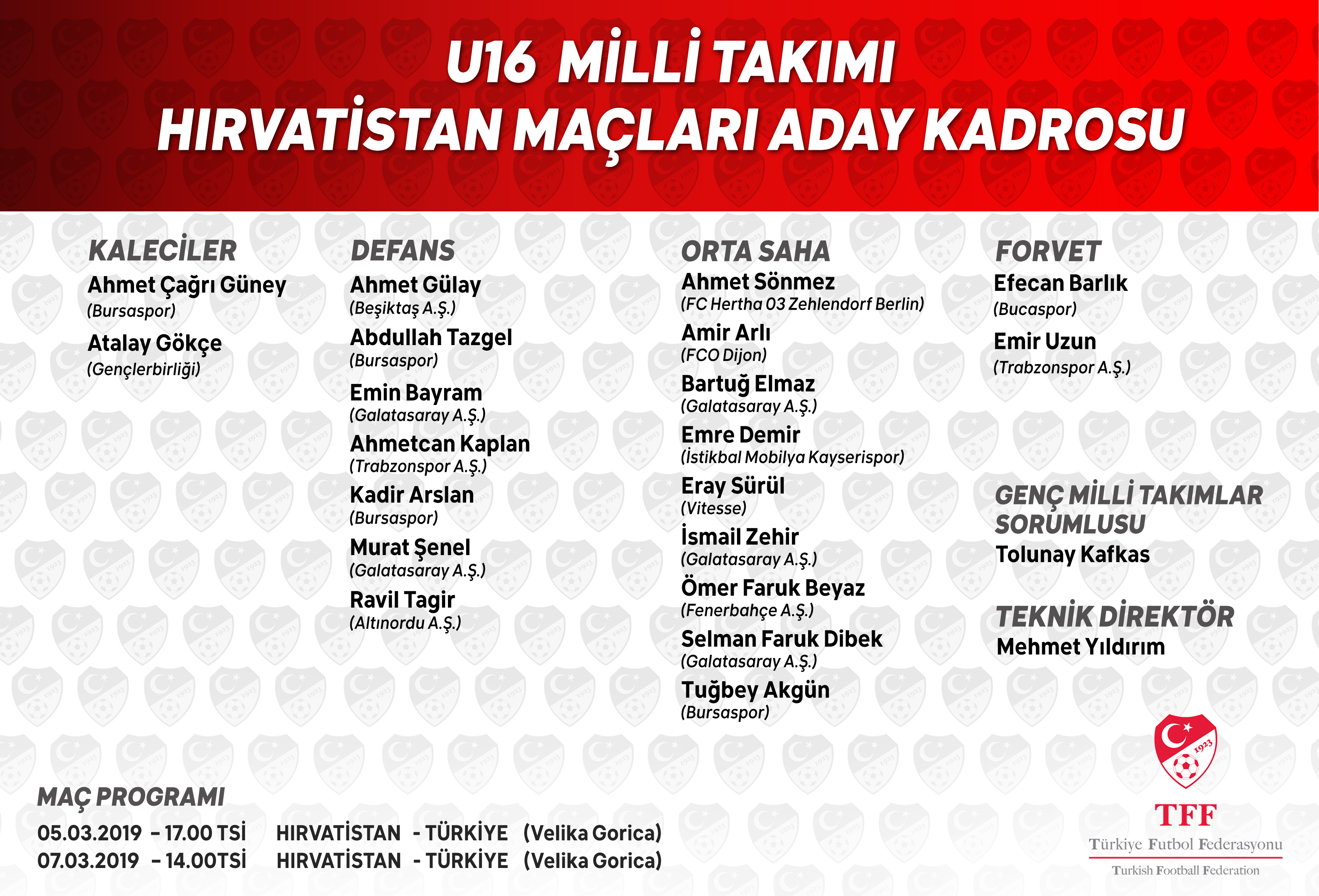 U16 MİLLİ TAKIMI
HIRVATİSTAN MAÇLARI ADAY KADROSU

KALECİLER
Ahmet Çağrı Güney
(Bursaspor)
Atalay Gökçe
(Gençlerbirliği)

DEFANS
Ahmet Gülay
(Beşiktaş A.Ş.)
Abdullah Tazgel
(Bursaspor)
Emin Bayram
(Galatasaray A.Ş.)
Ahmetcan Kaplan
(Trabzonspor A.Ş.)
Kadir Arslan
(Bursaspor)
Murat Şenel
(Galatasaray A.Ş.)
Ravil Tagir
(Altınordu A.Ş.)

ORTA SAHA
Ahmet Sönmez
(FC Hertha 03 Zehlendorf Berlin)
Amir Arlı
(FCO Dijon)
Bartuğ Elmaz
(Galatasaray A.Ş.)
Emre Demir
(İstikbal Mobilya Kayserispor)
Eray Sürül
(Vitesse)
İsmail Zehir
(Galatasaray A.Ş.)
Ömer Faruk Beyaz
(Fenerbahçe A.Ş.)
Selman Faruk Dibek
(Galatasaray A.Ş.)
Tuğbey Akgün
(Bursaspor)

FORVET
Efecan Barlık
(Bucaspor)
Emir Uzun
(Trabzonspor A.Ş.)

GENÇ MİLLİ TAKIMLAR SORUMLUSU
Tolunay Kafkas

TEKNİK DİREKTÖR
Mehmet Yıldırım

MAÇ PROGRAMI
05.03.2019 – 17.00 TSİ HIRVATİSTAN - TÜRKİYE (Velika Gorica)
07.03.2019 – 14.00TSİ HIRVATİSTAN - TÜRKİYE (Velika Gorica)

1923
TFF
Türkiye Futbol Federasyonu
Turkish Football Federation